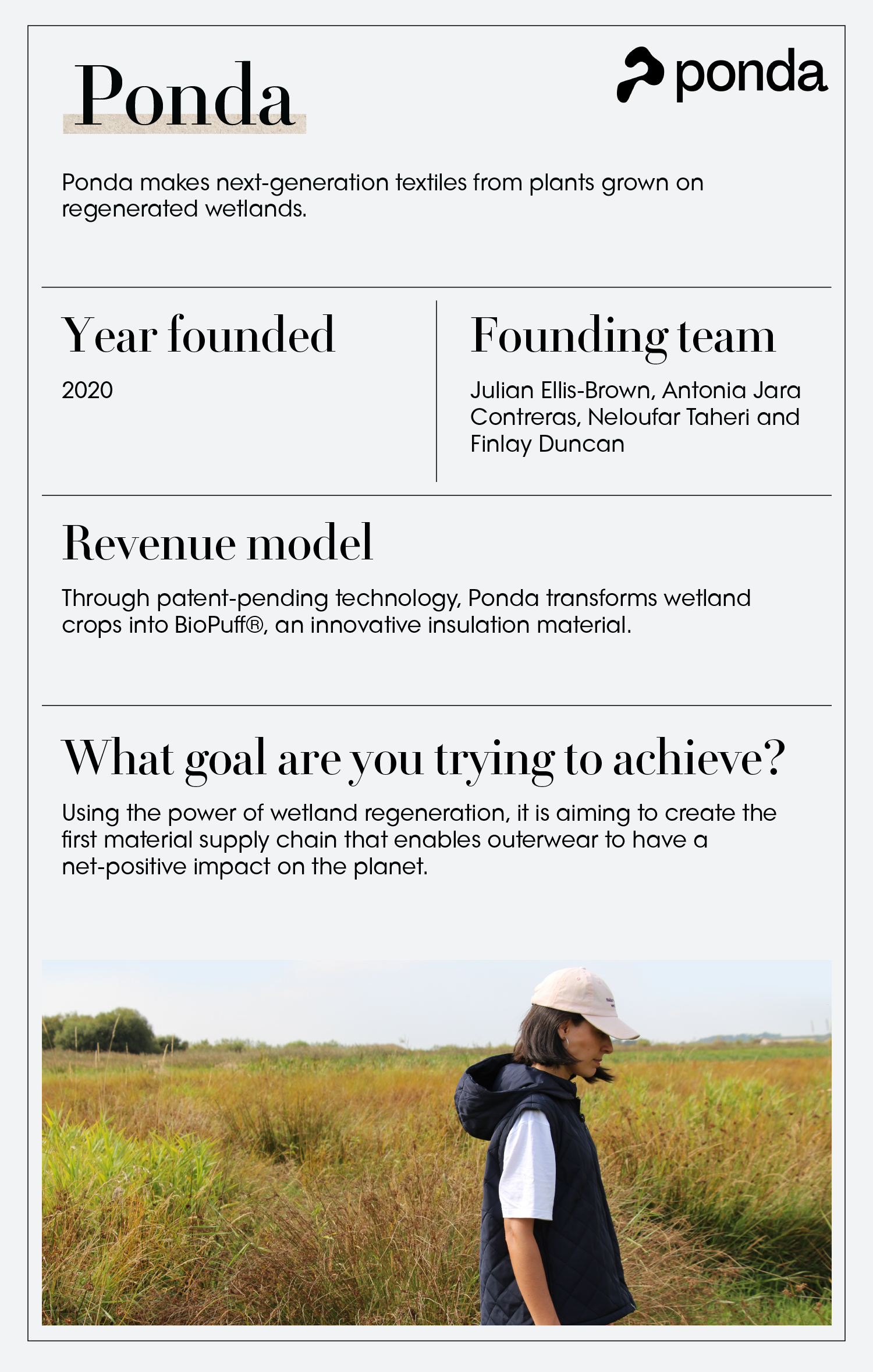 Ponda

ponda

Ponda makes next-generation textiles from plants grown on regenerated wetlands.

Year founded

2020

Founding team

Julian Ellis-Brown, Antonia Jara Contreras, Neloufar Taheri and Finlay Duncan

Revenue model

Through patent-pending technology, Ponda transforms wetland crops into BioPuff®, an innovative insulation material.

What goal are you trying to achieve?

Using the power of wetland regeneration, it is aiming to create the first material supply chain that enables outerwear to have a net-positive impact on the planet.